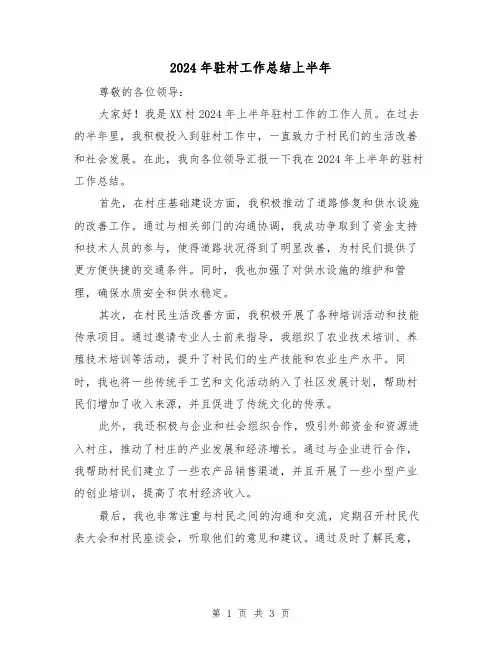 2024年驻村工作总结上半年

尊敬的各位领导：

大家好！我是XX村2024年上半年驻村工作的工作人员。在过去的半年里，我积极投入到驻村工作中，一直致力于村民们的生活改善和社会发展。在此，我向各位领导汇报一下我在2024年上半年的驻村工作总结。

首先，在村庄基础建设方面，我积极推动了道路修复和供水设施的改善工作。通过与相关部门的沟通协调，我成功争取到了资金支持和技术人员的参与，使得道路状况得到了明显改善，为村民们提供了更方便快捷的交通条件。同时，我也加强了对供水设施的维护和管理，确保水质安全和供水稳定。

其次，在村民生活改善方面，我积极开展了各种培训活动和技能传承项目。通过邀请专业人士前来指导，我组织了农业技术培训、养殖技术培训等活动，提升了村民们的生产技能和农业生产水平。同时，我也将一些传统手工艺和文化活动纳入了社区发展计划，帮助村民们增加了收入来源，并且促进了传统文化的传承。

此外，我还积极与企业和社会组织合作，吸引外部资金和资源进入村庄，推动了村庄的产业发展和经济增长。通过与企业进行合作，我帮助村民们建立了一些农产品销售渠道，并且开展了一些小型产业的创业培训，提高了农村经济收入。

最后，我也非常注重与村民之间的沟通和交流，定期召开村民代表大会和村民座谈会，听取他们的意见和建议。通过及时了解民意，

第 1 页 共 3 页